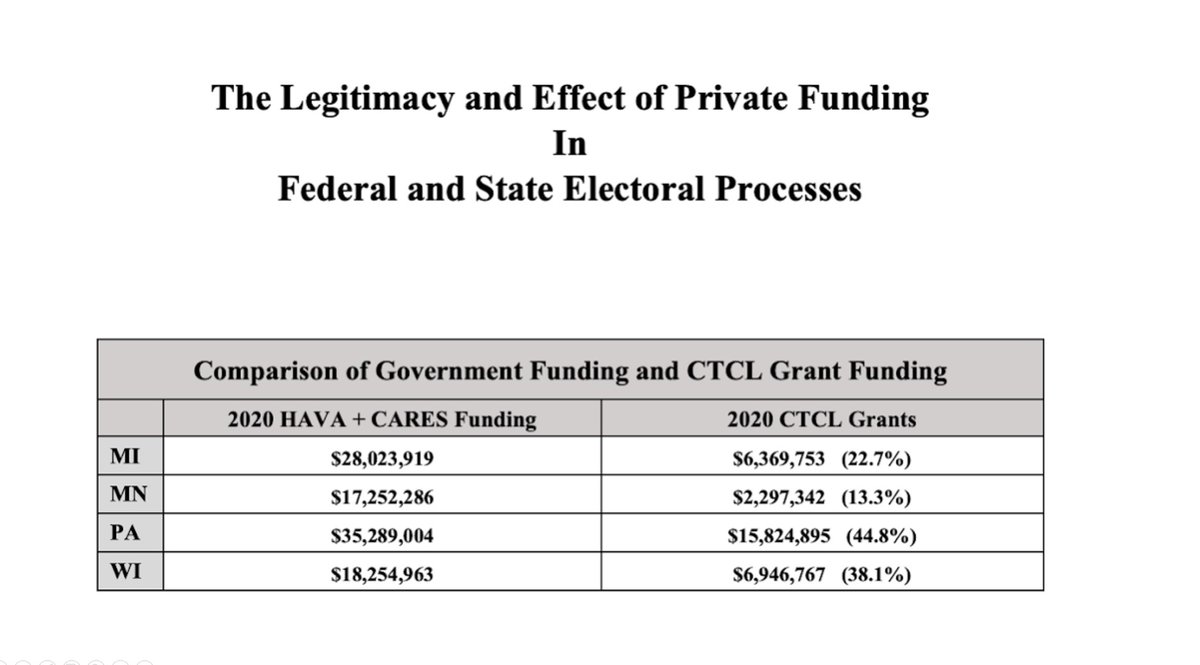 The Legitimacy and Effect of Private Funding
In
Federal and State Electoral Processes

Comparison of Government Funding and CTCL Grant Funding

| | 2020 HAVA + CARES Funding | 2020 CTCL Grants |
|---|---|---|
| MI | \$28,023,919 | \$6,369,753 (22.7%) |
| MN | \$17,252,286 | \$2,297,342 (13.3%) |
| PA | \$35,289,004 | \$15,824,895 (44.8%) |
| WI | \$18,254,963 | \$6,946,767 (38.1%) |